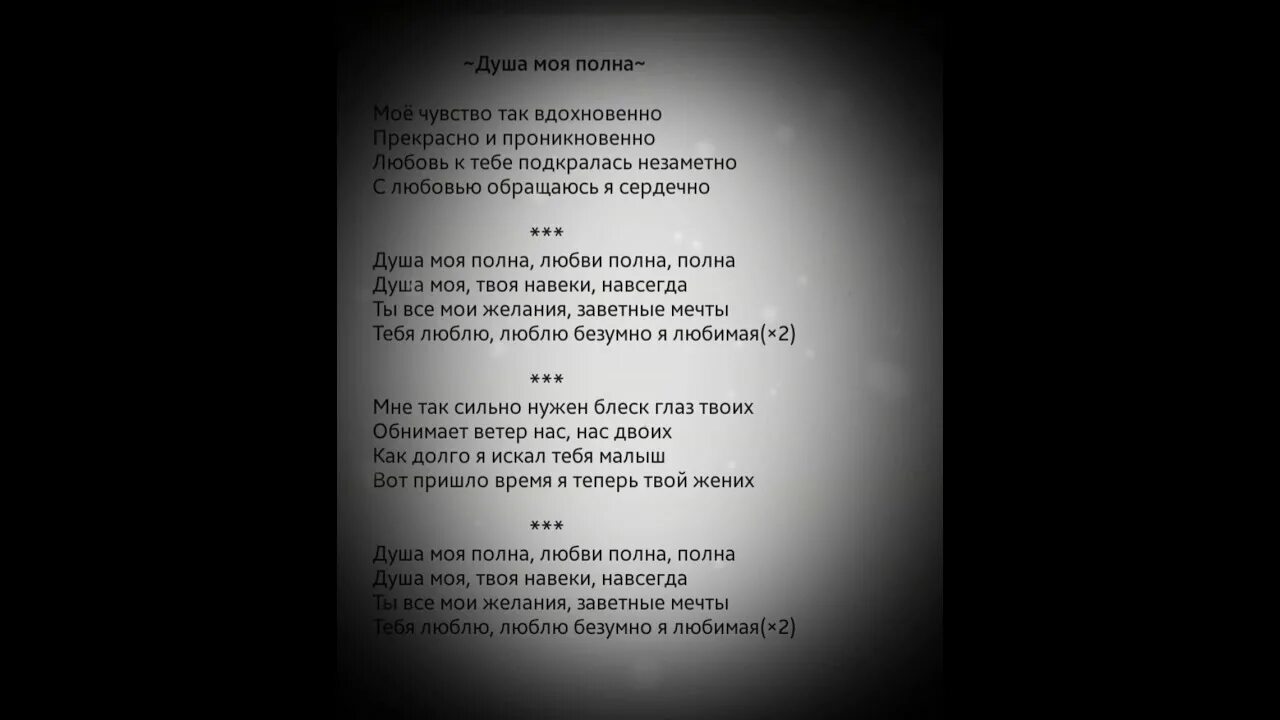 ~Душа моя полна~

Моё чувство так вдохновенно
Прекрасно и проникновенно
Любовь к тебе подкралась незаметно
С любовью обращаюсь я сердечно

***
Душа моя полна, любви полна, полна
Душа моя, твоя навеки, навсегда
Ты все мои желания, заветные мечты
Тебя люблю, люблю безумно я любимая(×2)

***
Мне так сильно нужен блеск глаз твоих
Обнимает ветер нас, нас двоих
Как долго я искал тебя малыш
Вот пришло время я теперь твой жених

***
Душа моя полна, любви полна, полна
Душа моя, твоя навеки, навсегда
Ты все мои желания, заветные мечты
Тебя люблю, люблю безумно я любимая(×2)